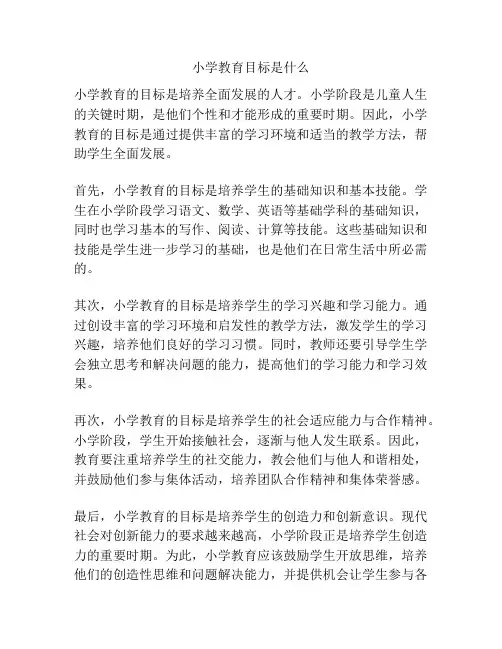 小学教育目标是什么

小学教育的目标是培养全面发展的人才。小学阶段是儿童人生的关键时期，是他们个性和才能形成的重要时期。因此，小学教育的目标是通过提供丰富的学习环境和适当的教学方法，帮助学生全面发展。

首先，小学教育的目标是培养学生的基础知识和基本技能。学生在小学阶段学习语文、数学、英语等基础学科的基础知识，同时也学习基本的写作、阅读、计算等技能。这些基础知识和技能是学生进一步学习的基础，也是他们在日常生活中所必需的。

其次，小学教育的目标是培养学生的学习兴趣和学习能力。通过创设丰富的学习环境和启发性的教学方法，激发学生的学习兴趣，培养他们良好的学习习惯。同时，教师还要引导学生学会独立思考和解决问题的能力，提高他们的学习能力和学习效果。

再次，小学教育的目标是培养学生的社会适应能力与合作精神。小学阶段，学生开始接触社会，逐渐与他人发生联系。因此，教育要注重培养学生的社交能力，教会他们与他人和谐相处，并鼓励他们参与集体活动，培养团队合作精神和集体荣誉感。

最后，小学教育的目标是培养学生的创造力和创新意识。现代社会对创新能力的要求越来越高，小学阶段正是培养学生创造力的重要时期。为此，小学教育应该鼓励学生开放思维，培养他们的创造性思维和问题解决能力，并提供机会让学生参与各